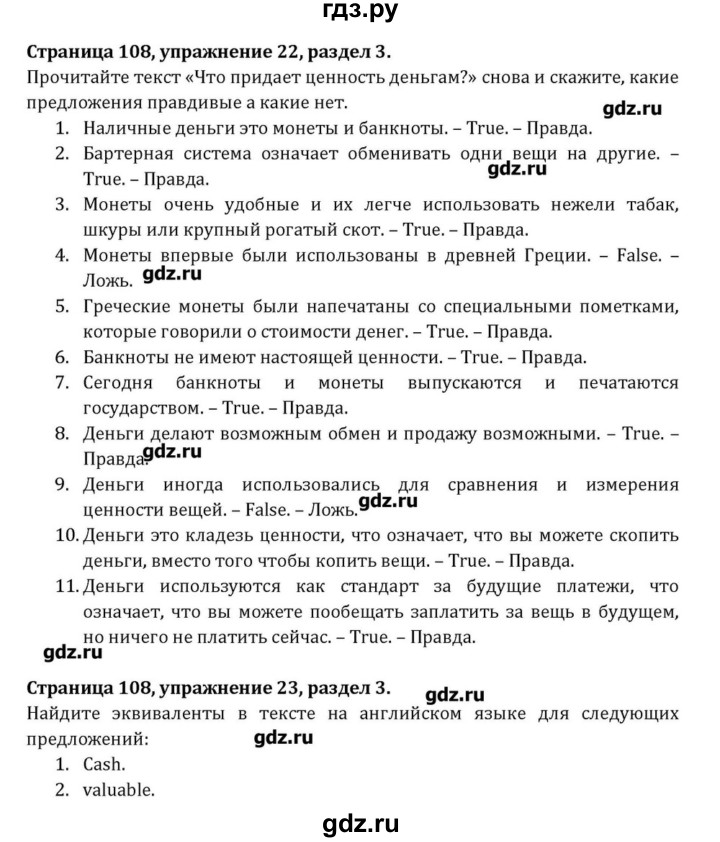 гдз.ру

**Страница 108, упражнение 22, раздел 3.**
Прочитайте текст «Что придает ценность деньгам?» снова и скажите, какие предложения правдивые а какие нет.

gdz.ru

1. Наличные деньги это монеты и банкноты. – True. – Правда.
2. Бартерная система означает обменивать одни вещи на другие. – True. – Правда.

gdz.ru

3. Монеты очень удобные и их легче использовать нежели табак, шкуры или крупный рогатый скот. – True. – Правда.
4. Монеты впервые были использованы в древней Греции. – False. – Ложь.

gdz.ru

5. Греческие монеты были напечатаны со специальными пометками, которые говорили о стоимости денег. – True. – Правда.
6. Банкноты не имеют настоящей ценности. – True. – Правда.
7. Сегодня банкноты и монеты выпускаются и печатаются государством. – True. – Правда.
8. Деньги делают возможным обмен и продажу возможными. – True. – Правда.

gdz.ru

9. Деньги иногда использовались для сравнения и измерения ценности вещей. – False. – Ложь.

gdz.ru

10. Деньги это кладезь ценности, что означает, что вы можете скопить деньги, вместо того чтобы копить вещи. – True. – Правда.
11. Деньги используются как стандарт за будущие платежи, что означает, что вы можете пообещать заплатить за вещь в будущем, но ничего не платить сейчас. – True. – Правда.

gdz.ru

**Страница 108, упражнение 23, раздел 3.**

gdz.ru

Найдите эквиваленты в тексте на английском языке для следующих предложений:

gdz.ru

1. Cash.
2. valuable.

gdz.ru